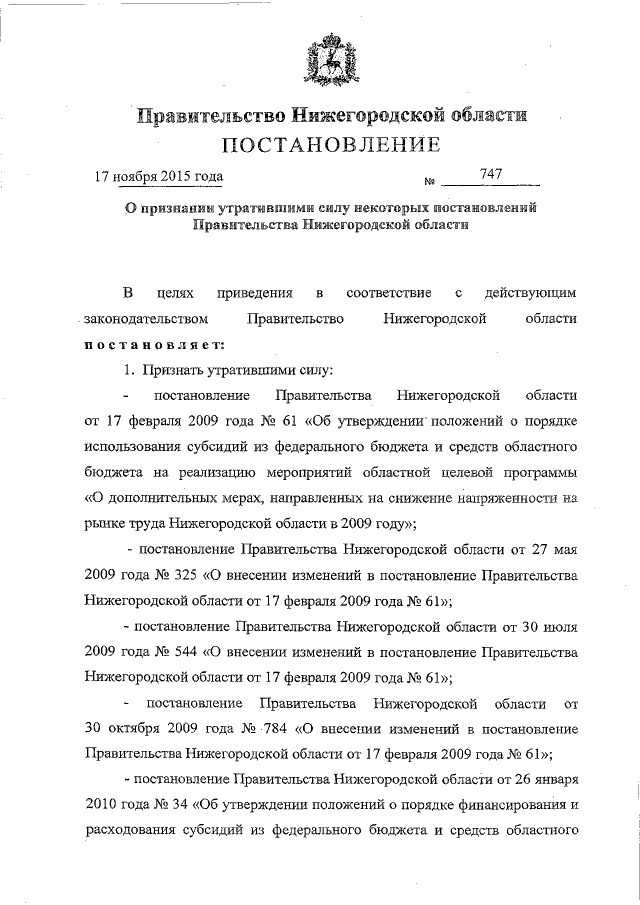 Правительство Нижегородской области
ПОСТАНОВЛЕНИЕ

17 ноября 2015 года № 747

О признании утратившими силу некоторых постановлений Правительства Нижегородской области

В целях приведения в соответствие с действующим законодательством Правительство Нижегородской области постановляет:

1. Признать утратившими силу:

- постановление Правительства Нижегородской области от 17 февраля 2009 года № 61 «Об утверждении положений о порядке использования субсидий из федерального бюджета и средств областного бюджета на реализацию мероприятий областной целевой программы «О дополнительных мерах, направленных на снижение напряженности на рынке труда Нижегородской области в 2009 году»;

- постановление Правительства Нижегородской области от 27 мая 2009 года № 325 «О внесении изменений в постановление Правительства Нижегородской области от 17 февраля 2009 года № 61»;

- постановление Правительства Нижегородской области от 30 июля 2009 года № 544 «О внесении изменений в постановление Правительства Нижегородской области от 17 февраля 2009 года № 61»;

- постановление Правительства Нижегородской области от 30 октября 2009 года № 784 «О внесении изменений в постановление Правительства Нижегородской области от 17 февраля 2009 года № 61»;

- постановление Правительства Нижегородской области от 26 января 2010 года № 34 «Об утверждении положений о порядке финансирования и расходования субсидий из федерального бюджета и средств областного